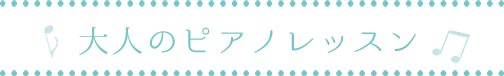 大人のピアノレッスン